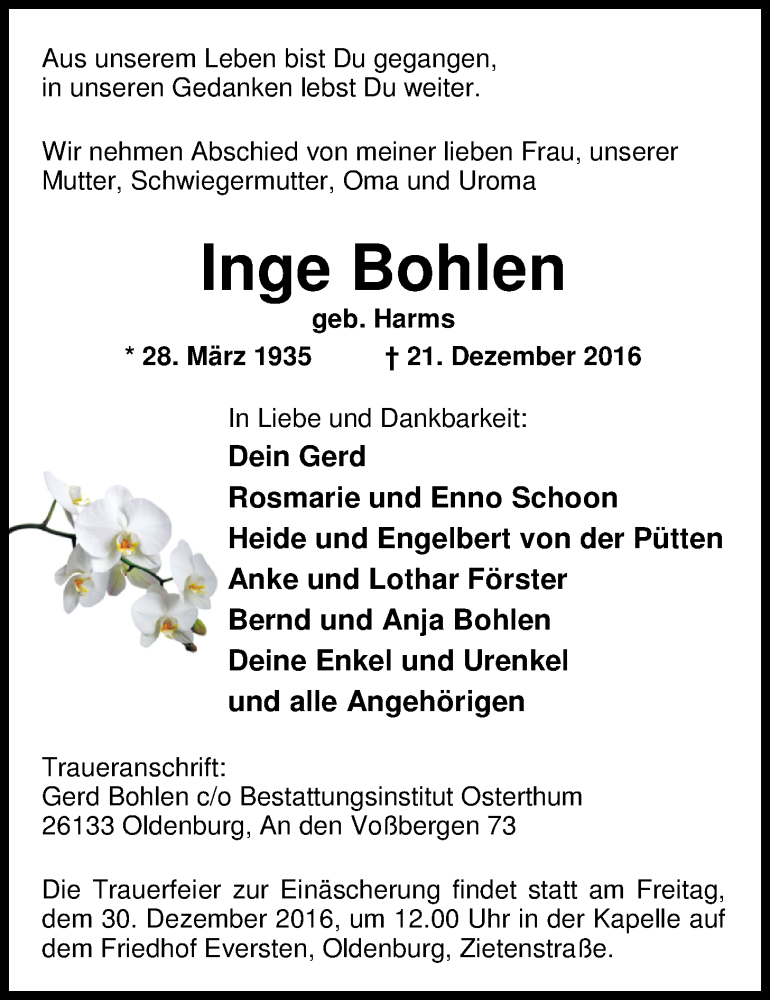 Aus unserem Leben bist Du gegangen,
in unseren Gedanken lebst Du weiter.

Wir nehmen Abschied von meiner lieben Frau, unserer Mutter, Schwiegermutter, Oma und Uroma

Inge Bohlen
geb. Harms
* 28. März 1935 † 21. Dezember 2016

In Liebe und Dankbarkeit:
Dein Gerd
Rosmarie und Enno Schoon
Heide und Engelbert von der Pütten
Anke und Lothar Förster
Bernd und Anja Bohlen
Deine Enkel und Urenkel
und alle Angehörigen

Traueranschrift:
Gerd Bohlen c/o Bestattungsinstitut Osterthum
26133 Oldenburg, An den Voßbergen 73

Die Trauerfeier zur Einäscherung findet statt am Freitag, dem 30. Dezember 2016, um 12.00 Uhr in der Kapelle auf dem Friedhof Eversten, Oldenburg, Zietenstraße.